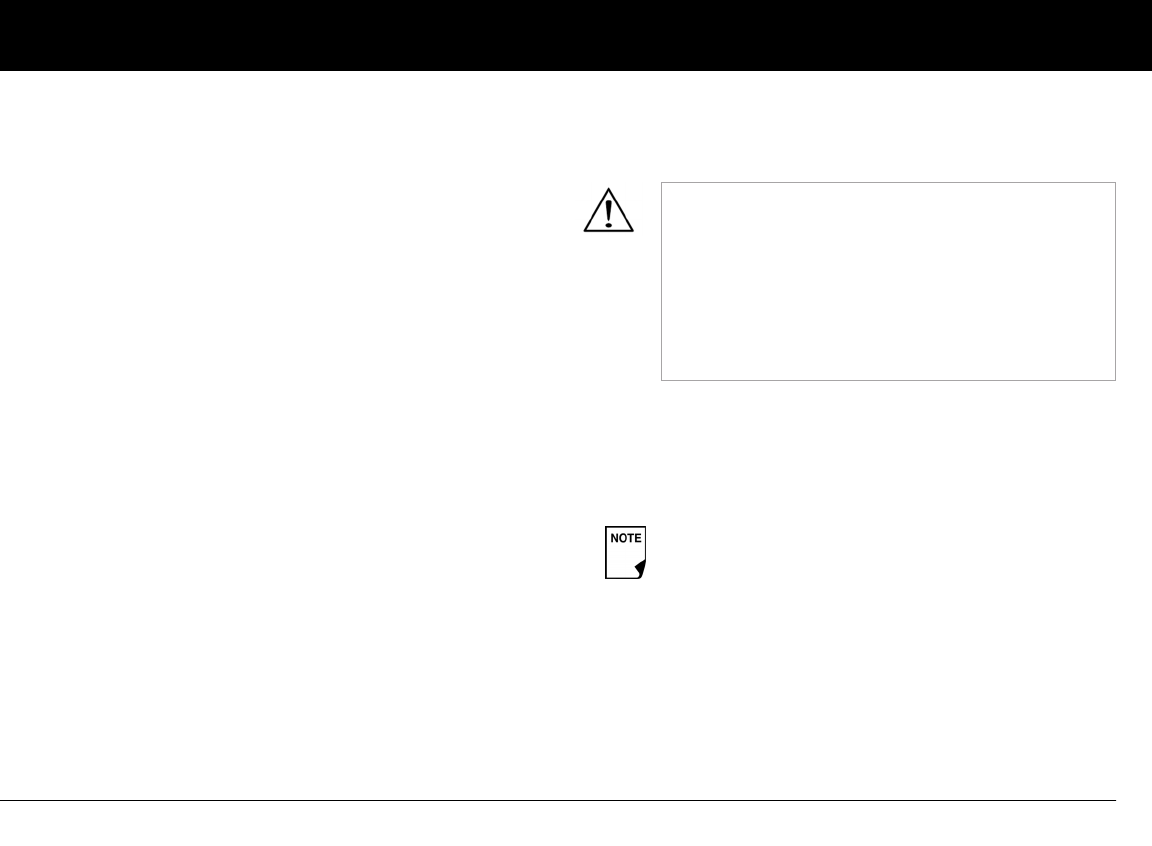 NOTE